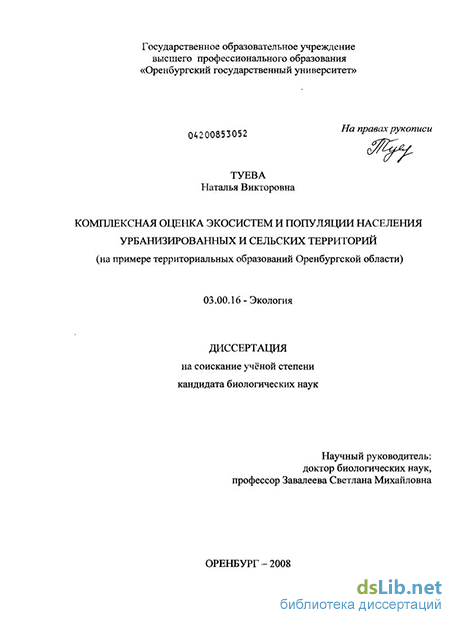 Государственное образовательное учреждение
высшего профессионального образования
«Оренбургский государственный университет»

04200853052

На правах рукописи

Туев

ТУЕВА
Наталья Викторовна

КОМПЛЕКСНАЯ ОЦЕНКА ЭКОСИСТЕМ И ПОПУЛЯЦИИ НАСЕЛЕНИЯ
УРБАНИЗИРОВАННЫХ И СЕЛЬСКИХ ТЕРРИТОРИЙ
(на примере территориальных образований Оренбургской области)

03.00.16 - Экология

ДИССЕРТАЦИЯ
на соискание учёной степени
кандидата биологических наук

Научный руководитель:
доктор биологических наук,
профессор Завалеева Светлана Михайловна

ОРЕНБУРГ – 2008

dsLib.net
библиотека диссертаций